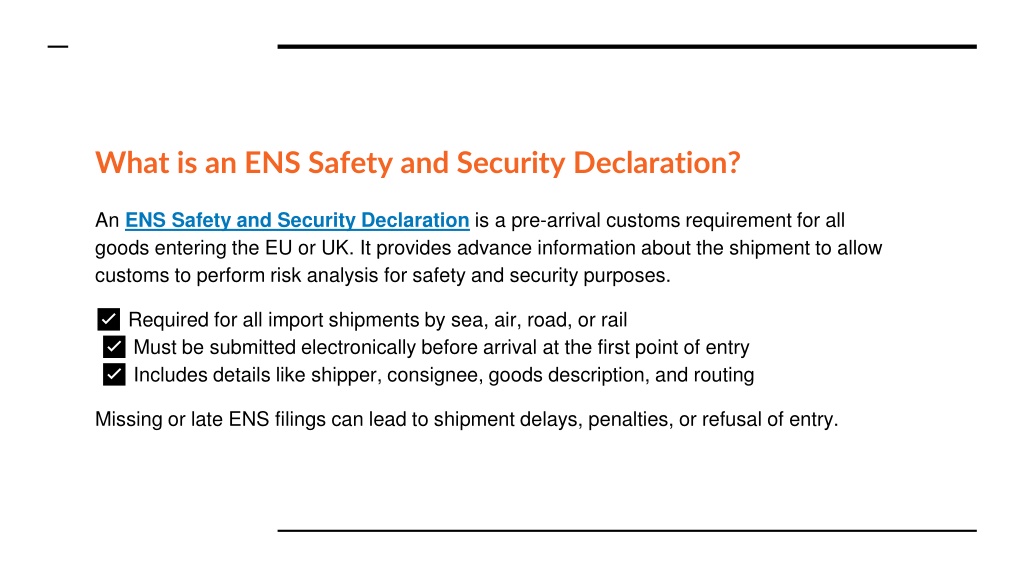 What is an ENS Safety and Security Declaration?

An ENS Safety and Security Declaration is a pre-arrival customs requirement for all goods entering the EU or UK. It provides advance information about the shipment to allow customs to perform risk analysis for safety and security purposes.

✅ Required for all import shipments by sea, air, road, or rail
✅ Must be submitted electronically before arrival at the first point of entry
✅ Includes details like shipper, consignee, goods description, and routing

Missing or late ENS filings can lead to shipment delays, penalties, or refusal of entry.